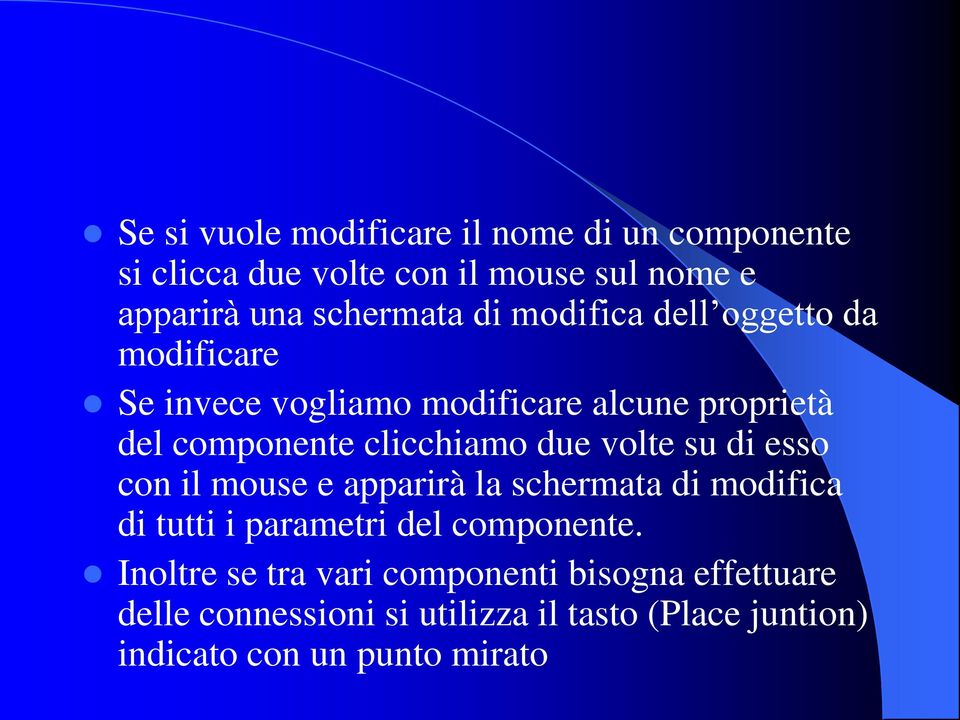 Se si vuole modificare il nome di un componente si clicca due volte con il mouse sul nome e apparirà una schermata di modifica dell’oggetto da modificare

Se invece vogliamo modificare alcune proprietà del componente clicchiamo due volte su di esso con il mouse e apparirà la schermata di modifica di tutti i parametri del componente.

Inoltre se tra vari componenti bisogna effettuare delle connessioni si utilizza il tasto (Place juntion) indicato con un punto mirato